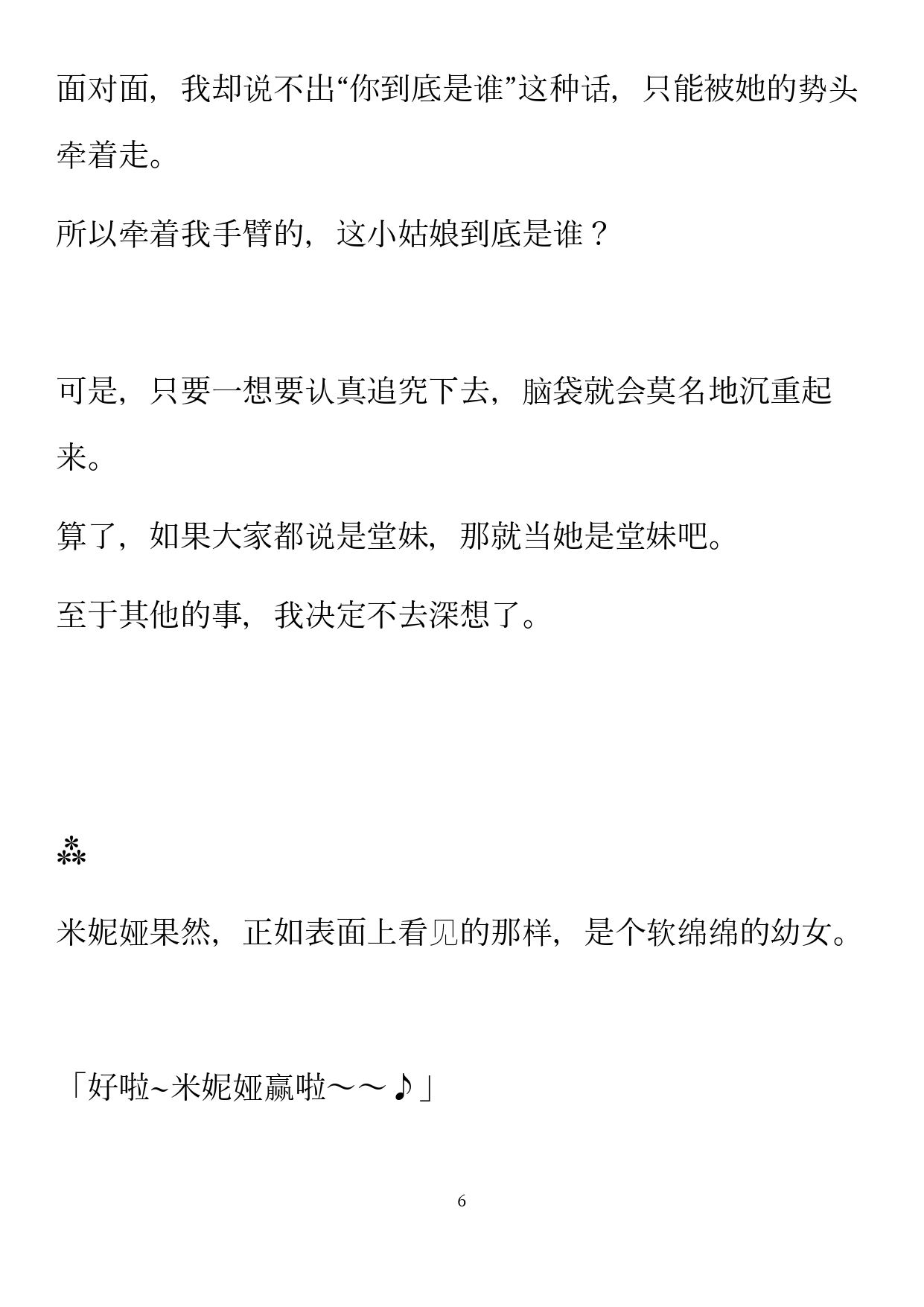 面对面，我却说不出“你到底是谁”这种话，只能被她的势头牵着走。

所以牵着我手臂的，这小姑娘到底是谁？

可是，只要一想要认真追究下去，脑袋就会莫名地沉重起来。

算了，如果大家都说是堂妹，那就当她是堂妹吧。

至于其他的事，我决定不去深想了。

⁂

米妮娅果然，正如表面上看见的那样，是个软绵绵的幼女。

「好啦~米妮娅赢啦～～♪」

6